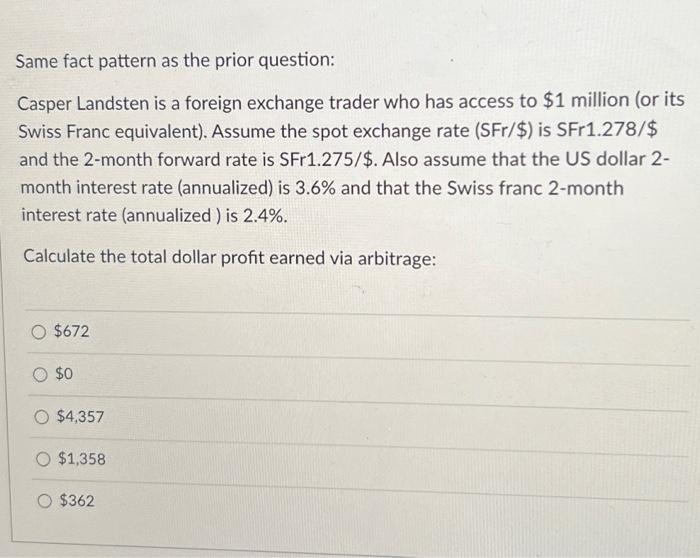 Same fact pattern as the prior question:

Casper Landsten is a foreign exchange trader who has access to $1 million (or its Swiss Franc equivalent). Assume the spot exchange rate (SFr/$) is SFr1.278/$ and the 2-month forward rate is SFr1.275/$. Also assume that the US dollar 2-month interest rate (annualized) is 3.6% and that the Swiss franc 2-month interest rate (annualized ) is 2.4%.

Calculate the total dollar profit earned via arbitrage:

○ $672

○ $0

○ $4,357

○ $1,358

○ $362